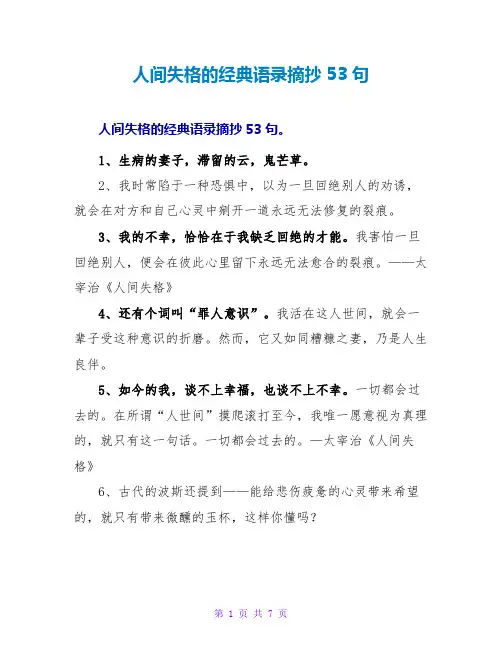 人间失格的经典语录摘抄 53 句

人间失格的经典语录摘抄 53 句。

1、生病的妻子，滞留的云，鬼芒草。

2、我时常陷于一种恐惧中，以为一旦回绝别人的劝诱，就会在对方和自己心灵中剜开一道永远无法修复的裂痕。

3、我的不幸，恰恰在于我缺乏回绝的才能。我害怕一旦回绝别人，便会在彼此心里留下永远无法愈合的裂痕。——太宰治《人间失格》

4、还有个词叫“罪人意识”。我活在这人世间，就会一辈子受这种意识的折磨。然而，它又如同糟糠之妻，乃是人生良伴。

5、如今的我，谈不上幸福，也谈不上不幸。一切都会过去的。在所谓“人世间”摸爬滚打至今，我唯一愿意视为真理的，就只有这一句话。一切都会过去的。—太宰治《人间失格》

6、古代的波斯还提到——能给悲伤疲惫的心灵带来希望的，就只有带来微醺的玉杯，这样你懂吗？

第 1 页 共 7 页